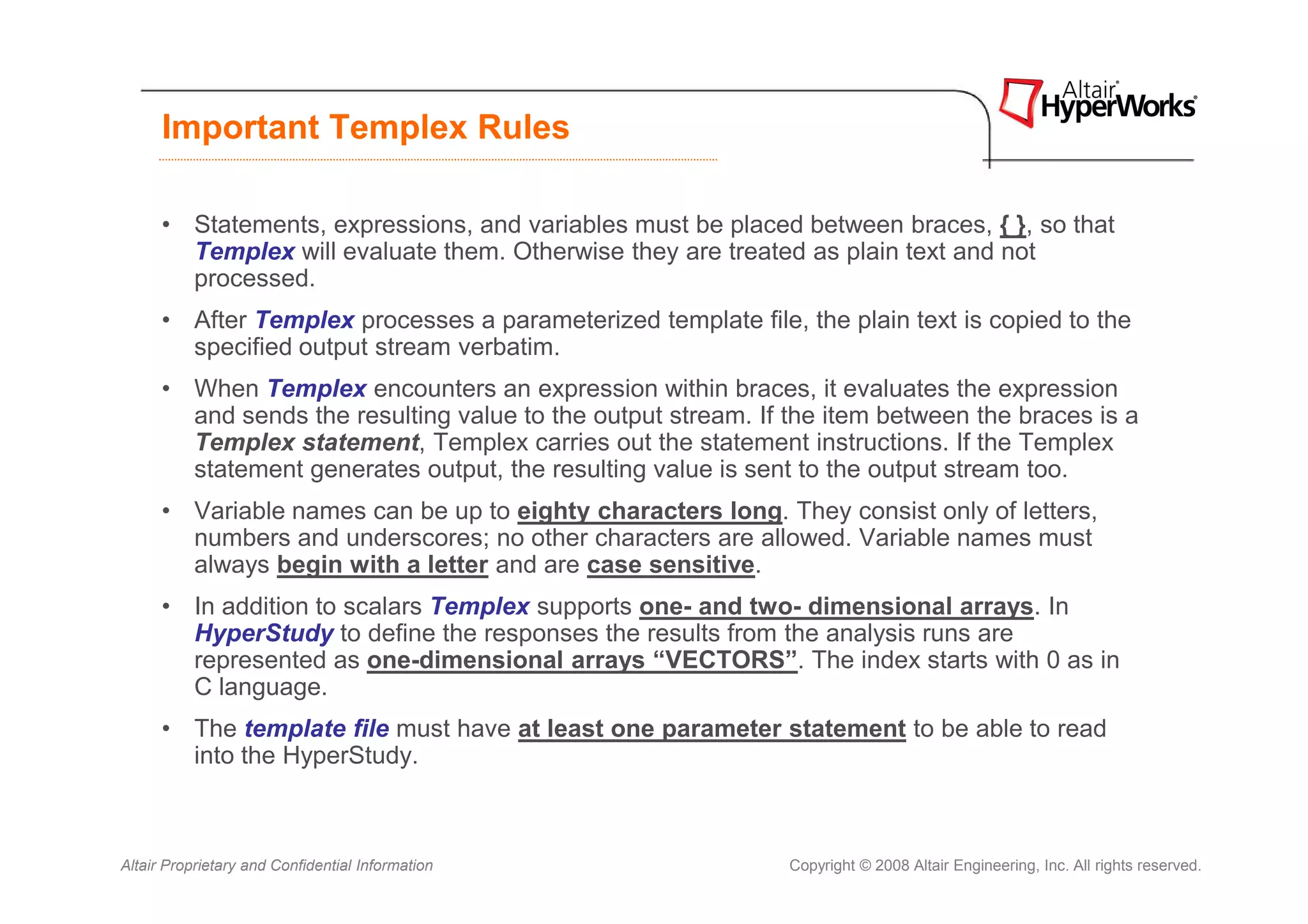 Important Templex Rules

Altair HyperWorks

• Statements, expressions, and variables must be placed between braces, { }, so that Templex will evaluate them. Otherwise they are treated as plain text and not processed.

• After Templex processes a parameterized template file, the plain text is copied to the specified output stream verbatim.

• When Templex encounters an expression within braces, it evaluates the expression and sends the resulting value to the output stream. If the item between the braces is a Templex statement, Templex carries out the statement instructions. If the Templex statement generates output, the resulting value is sent to the output stream too.

• Variable names can be up to eighty characters long. They consist only of letters, numbers and underscores; no other characters are allowed. Variable names must always begin with a letter and are case sensitive.

• In addition to scalars Templex supports one- and two- dimensional arrays. In HyperStudy to define the responses the results from the analysis runs are represented as one-dimensional arrays “VECTORS”. The index starts with 0 as in C language.

• The template file must have at least one parameter statement to be able to read into the HyperStudy.

Altair Proprietary and Confidential Information

Copyright © 2008 Altair Engineering, Inc. All rights reserved.